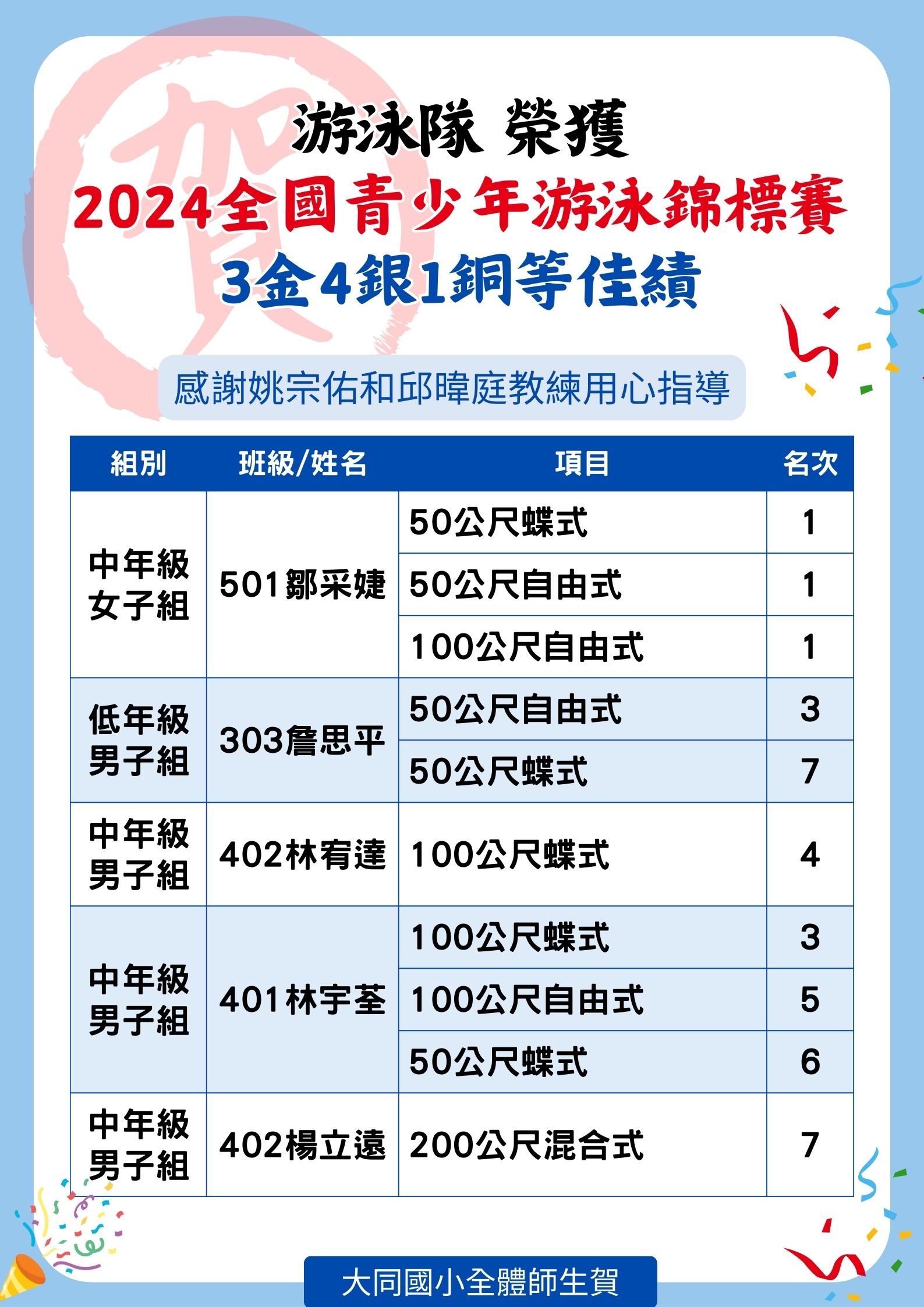 游泳隊 榮獲
2024全國青少年游泳錦標賽
3金4銀1銅等佳績

感謝姚宗佑和邱暐庭教練用心指導

| 組別 | 班級/姓名 | 項目 | 名次 |
|---|---|---|---|
| 中年級女子組 | 501鄒采婕 | 50公尺蝶式 | 1 |
| | | 50公尺自由式 | 1 |
| | | 100公尺自由式 | 1 |
| 低年級男子組 | 303詹思平 | 50公尺自由式 | 3 |
| | | 50公尺蝶式 | 7 |
| 中年級男子組 | 402林宥達 | 100公尺蝶式 | 4 |
| 中年級男子組 | 401林宇荃 | 100公尺蝶式 | 3 |
| | | 100公尺自由式 | 5 |
| | | 50公尺蝶式 | 6 |
| 中年級男子組 | 402楊立遠 | 200公尺混合式 | 7 |

大同國小全體師生賀

賀